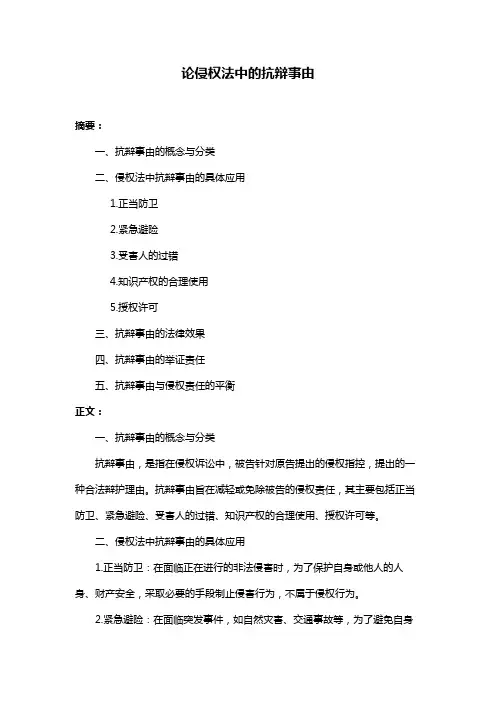 论侵权法中的抗辩事由

摘要：

一、抗辩事由的概念与分类

二、侵权法中抗辩事由的具体应用

1.正当防卫

2.紧急避险

3.受害人的过错

4.知识产权的合理使用

5.授权许可

三、抗辩事由的法律效果

四、抗辩事由的举证责任

五、抗辩事由与侵权责任的平衡

正文：

一、抗辩事由的概念与分类

抗辩事由，是指在侵权诉讼中，被告针对原告提出的侵权指控，提出的一种合法辩护理由。抗辩事由旨在减轻或免除被告的侵权责任，其主要包括正当防卫、紧急避险、受害人的过错、知识产权的合理使用、授权许可等。

二、侵权法中抗辩事由的具体应用

1.正当防卫：在面临正在进行的非法侵害时，为了保护自身或他人的人身、财产安全，采取必要的手段制止侵害行为，不属于侵权行为。

2.紧急避险：在面临突发事件，如自然灾害、交通事故等，为了避免自身